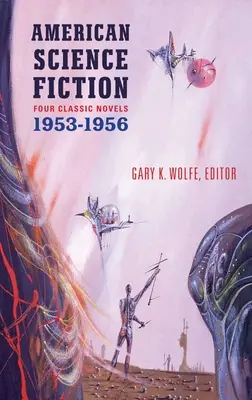 AMERICAN SCIENCE FICTION

FOUR CLASSIC NOVELS

1953-1956

GARY K. WOLFE, EDITOR